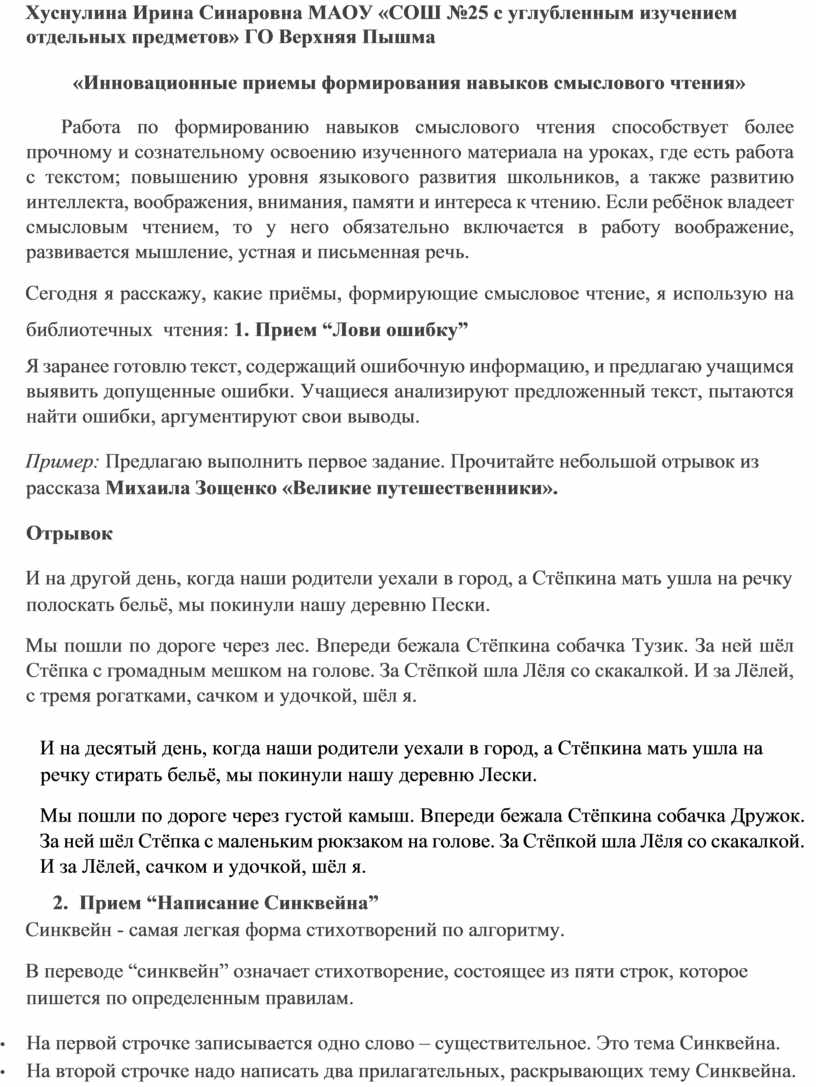 Хуснулина Ирина Синаровна МАОУ «СОШ №25 с углубленным изучением отдельных предметов» ГО Верхняя Пышма

«Инновационные приемы формирования навыков смыслового чтения»

Работа по формированию навыков смыслового чтения способствует более прочному и сознательному освоению изученного материала на уроках, где есть работа с текстом; повышению уровня языкового развития школьников, а также развитию интеллекта, воображения, внимания, памяти и интереса к чтению. Если ребёнок владеет смысловым чтением, то у него обязательно включается в работу воображение, развивается мышление, устная и письменная речь.

Сегодня я расскажу, какие приёмы, формирующие смысловое чтение, я использую на библиотечных чтения: 1. Прием “Лови ошибку”

Я заранее готовлю текст, содержащий ошибочную информацию, и предлагаю учащимся выявить допущенные ошибки. Учащиеся анализируют предложенный текст, пытаются найти ошибки, аргументируют свои выводы.

Пример: Предлагаю выполнить первое задание. Прочитайте небольшой отрывок из рассказа Михаила Зощенко «Великие путешественники».

Отрывок

И на другой день, когда наши родители уехали в город, а Стёпкина мать ушла на речку полоскать бельё, мы покинули нашу деревню Пески.

Мы пошли по дороге через лес. Впереди бежала Стёпкина собачка Тузик. За ней шёл Стёпка с громадным мешком на голове. За Стёпкой шла Лёля со скакалкой. И за Лёлей, с тремя рогатками, сачком и удочкой, шёл я.

И на десятый день, когда наши родители уехали в город, а Стёпкина мать ушла на речку стирать бельё, мы покинули нашу деревню Лески.

Мы пошли по дороге через густой камыш. Впереди бежала Стёпкина собачка Дружок. За ней шёл Стёпка с маленьким рюкзаком на голове. За Стёпкой шла Лёля со скакалкой. И за Лёлей, сачком и удочкой, шёл я.

2. Прием “Написание Синквейна”

Синквейн - самая легкая форма стихотворений по алгоритму.

В переводе “синквейн” означает стихотворение, состоящее из пяти строк, которое пишется по определенным правилам.

• На первой строчке записывается одно слово – существительное. Это тема Синквейна.
• На второй строчке надо написать два прилагательных, раскрывающих тему Синквейна.